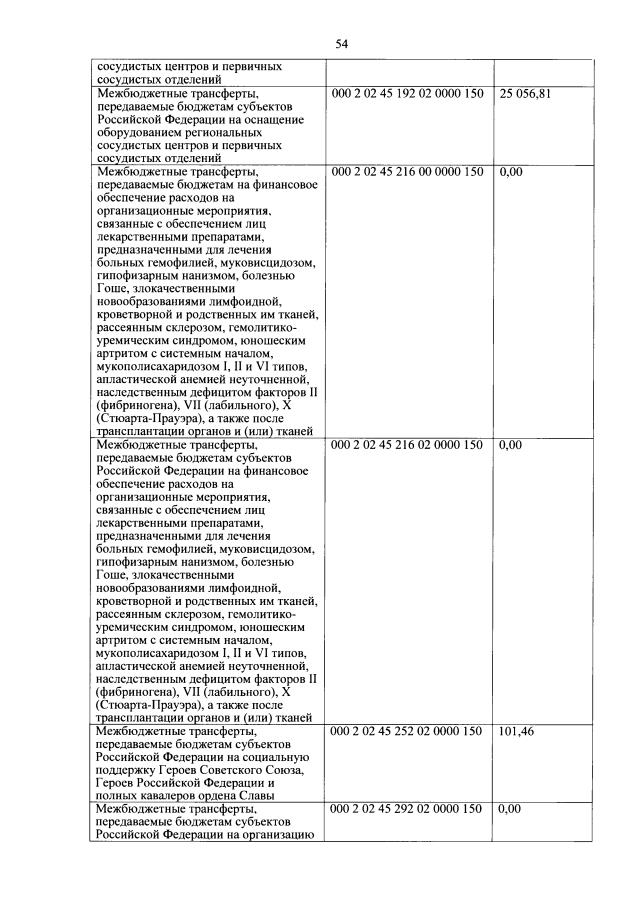 54

| | | |
|---|---|---|
| сосудистых центров и первичных сосудистых отделений | | |
| Межбюджетные трансферты, передаваемые бюджетам субъектов Российской Федерации на оснащение оборудованием региональных сосудистых центров и первичных сосудистых отделений | 000 2 02 45 192 02 0000 150 | 25 056,81 |
| Межбюджетные трансферты, передаваемые бюджетам на финансовое обеспечение расходов на организационные мероприятия, связанные с обеспечением лиц лекарственными препаратами, предназначенными для лечения больных гемофилией, муковисцидозом, гипофизарным нанизмом, болезнью Гоше, злокачественными новообразованиями лимфоидной, кроветворной и родственных им тканей, рассеянным склерозом, гемолитико-уремическим синдромом, юношеским артритом с системным началом, мукополисахаридозом I, II и VI типов, апластической анемией неуточненной, наследственным дефицитом факторов II (фибриногена), VII (лабильного), X (Стюарта-Прауэра), а также после трансплантации органов и (или) тканей | 000 2 02 45 216 00 0000 150 | 0,00 |
| Межбюджетные трансферты, передаваемые бюджетам субъектов Российской Федерации на финансовое обеспечение расходов на организационные мероприятия, связанные с обеспечением лиц лекарственными препаратами, предназначенными для лечения больных гемофилией, муковисцидозом, гипофизарным нанизмом, болезнью Гоше, злокачественными новообразованиями лимфоидной, кроветворной и родственных им тканей, рассеянным склерозом, гемолитико-уремическим синдромом, юношеским артритом с системным началом, мукополисахаридозом I, II и VI типов, апластической анемией неуточненной, наследственным дефицитом факторов II (фибриногена), VII (лабильного), X (Стюарта-Прауэра), а также после трансплантации органов и (или) тканей | 000 2 02 45 216 02 0000 150 | 0,00 |
| Межбюджетные трансферты, передаваемые бюджетам субъектов Российской Федерации на социальную поддержку Героев Советского Союза, Героев Российской Федерации и полных кавалеров ордена Славы | 000 2 02 45 252 02 0000 150 | 101,46 |
| Межбюджетные трансферты, передаваемые бюджетам субъектов Российской Федерации на организацию | 000 2 02 45 292 02 0000 150 | 0,00 |